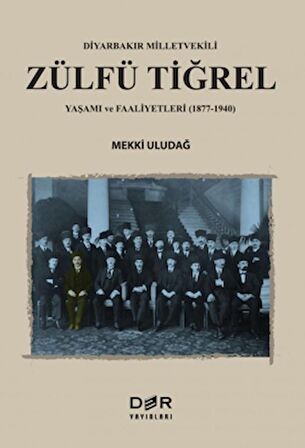 DİYARBAKIR MİLLETVEKİLİ

ZÜLFÜ TİĞREL

YAŞAMI ve FAALİYETLERİ (1877-1940)

MEKKİ ULUDAĞ

DER
YAYINLARI